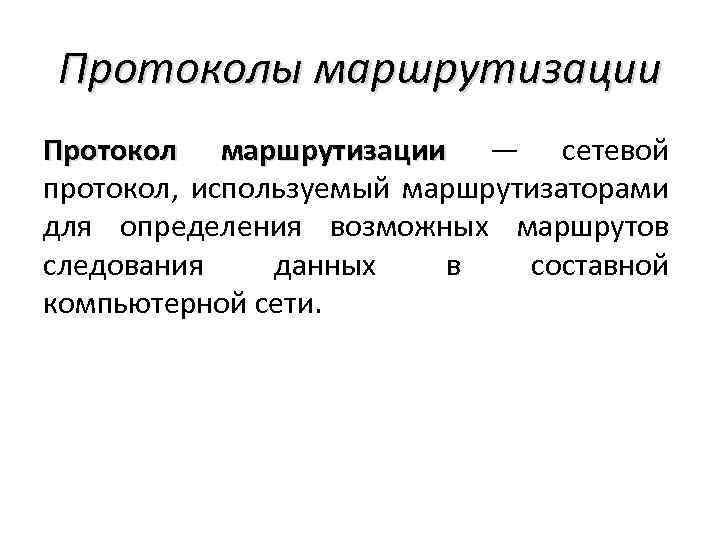 Протоколы маршрутизации

Протокол маршрутизации — сетевой протокол, используемый маршрутизаторами для определения возможных маршрутов следования данных в составной компьютерной сети.